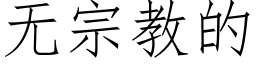 无宗教的